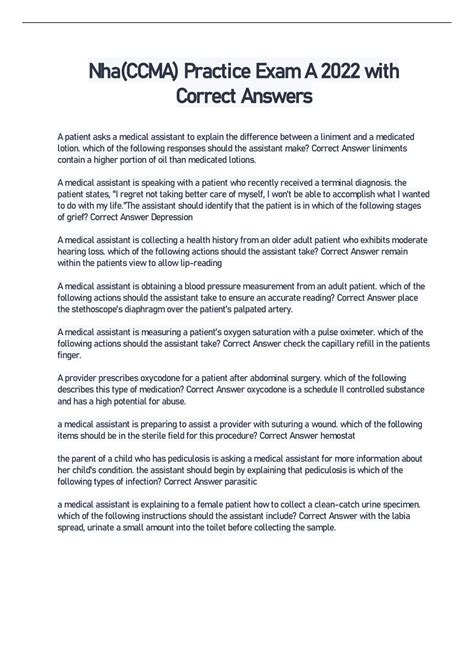 Nha(CCMA) Practice Exam A 2022 with Correct Answers

A patient asks a medical assistant to explain the difference between a liniment and a medicated lotion. which of the following responses should the assistant make? Correct Answer liniments contain a higher portion of oil than medicated lotions.

A medical assistant is speaking with a patient who recently received a terminal diagnosis. the patient states, "I regret not taking better care of myself, I won't be able to accomplish what I wanted to do with my life."The assistant should identify that the patient is in which of the following stages of grief? Correct Answer Depression

A medical assistant is collecting a health history from an older adult patient who exhibits moderate hearing loss. which of the following actions should the assistant take? Correct Answer remain within the patients view to allow lip-reading

A medical assistant is obtaining a blood pressure measurement from an adult patient. which of the following actions should the assistant take to ensure an accurate reading? Correct Answer place the stethoscope's diaphragm over the patient's palpated artery.

A medical assistant is measuring a patient's oxygen saturation with a pulse oximeter. which of the following actions should the assistant take? Correct Answer check the capillary refill in the patients finger.

A provider prescribes oxycodone for a patient after abdominal surgery. which of the following describes this type of medication? Correct Answer oxycodone is a schedule II controlled substance and has a high potential for abuse.

a medical assistant is preparing to assist a provider with suturing a wound. which of the following items should be in the sterile field for this procedure? Correct Answer hemostat

the parent of a child who has pediculosis is asking a medical assistant for more information about her child's condition. the assistant should begin by explaining that pediculosis is which of the following types of infection? Correct Answer parasitic

a medical assistant is explaining to a female patient how to collect a clean-catch urine specimen. which of the following instructions should the assistant include? Correct Answer with the labia spread, urinate a small amount into the toilet before collecting the sample.